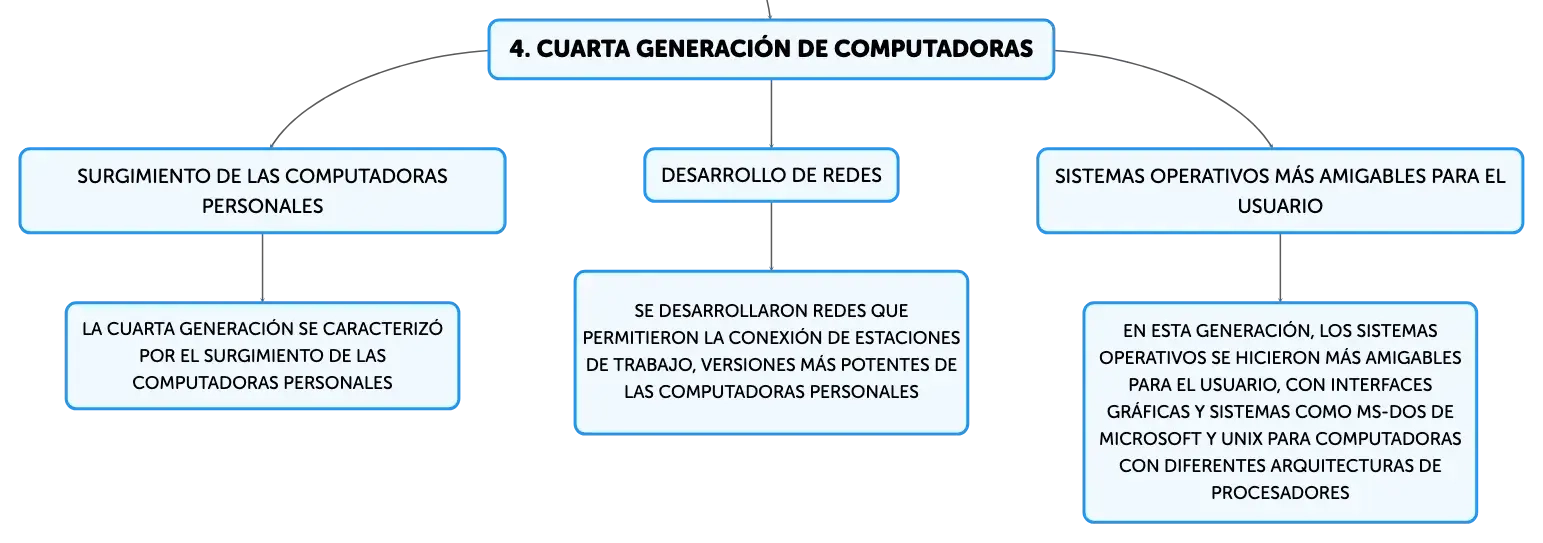 4. CUARTA GENERACIÓN DE COMPUTADORAS

SURGIMIENTO DE LAS COMPUTADORAS PERSONALES

LA CUARTA GENERACIÓN SE CARACTERIZÓ POR EL SURGIMIENTO DE LAS COMPUTADORAS PERSONALES

DESARROLLO DE REDES

SE DESARROLLARON REDES QUE PERMITIERON LA CONEXIÓN DE ESTACIONES DE TRABAJO, VERSIONES MÁS POTENTES DE LAS COMPUTADORAS PERSONALES

SISTEMAS OPERATIVOS MÁS AMIGABLES PARA EL USUARIO

EN ESTA GENERACIÓN, LOS SISTEMAS OPERATIVOS SE HICIERON MÁS AMIGABLES PARA EL USUARIO, CON INTERFACES GRÁFICAS Y SISTEMAS COMO MS-DOS DE MICROSOFT Y UNIX PARA COMPUTADORAS CON DIFERENTES ARQUITECTURAS DE PROCESADORES